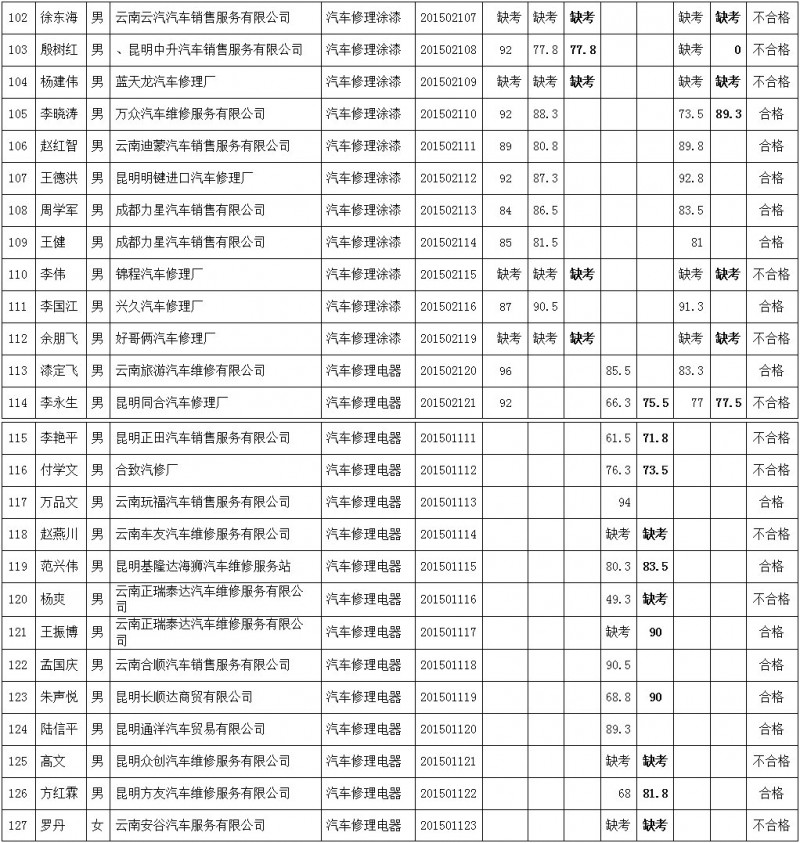 | 102 | 徐东海 | 男 | 云南云汽汽车销售服务有限公司 | 汽车修理涂漆 | 201502107 | 缺考 | 缺考 | 缺考 | | | 缺考 | 缺考 | 不合格 |
|---|---|---|---|---|---|---|---|---|---|---|---|---|---|
| 103 | 殷树红 | 男 | 、昆明中升汽车销售服务有限公司 | 汽车修理涂漆 | 201502108 | 92 | 77.8 | 77.8 | | | 缺考 | 0 | 不合格 |
| 104 | 杨建伟 | 男 | 蓝天龙汽车修理厂 | 汽车修理涂漆 | 201502109 | 缺考 | 缺考 | 缺考 | | | 缺考 | 缺考 | 不合格 |
| 105 | 李晓涛 | 男 | 万众汽车维修服务有限公司 | 汽车修理涂漆 | 201502110 | 92 | 88.3 | | | | 73.5 | 89.3 | 合格 |
| 106 | 赵红智 | 男 | 云南迪蒙汽车销售服务有限公司 | 汽车修理涂漆 | 201502111 | 89 | 80.8 | | | | 89.8 | | 合格 |
| 107 | 王德洪 | 男 | 昆明明键进口汽车修理厂 | 汽车修理涂漆 | 201502112 | 92 | 87.3 | | | | 92.8 | | 合格 |
| 108 | 周学军 | 男 | 成都力星汽车销售有限公司 | 汽车修理涂漆 | 201502113 | 84 | 86.5 | | | | 83.5 | | 合格 |
| 109 | 王健 | 男 | 成都力星汽车销售有限公司 | 汽车修理涂漆 | 201502114 | 85 | 81.5 | | | | 81 | | 合格 |
| 110 | 李伟 | 男 | 锦程汽车修理厂 | 汽车修理涂漆 | 201502115 | 缺考 | 缺考 | 缺考 | | | 缺考 | 缺考 | 不合格 |
| 111 | 李国江 | 男 | 兴久汽车修理厂 | 汽车修理涂漆 | 201502116 | 87 | 90.5 | | | | 91.3 | | 合格 |
| 112 | 余朋飞 | 男 | 好哥俩汽车修理厂 | 汽车修理涂漆 | 201502119 | 缺考 | 缺考 | 缺考 | | | 缺考 | 缺考 | 不合格 |
| 113 | 漆定飞 | 男 | 云南旅游汽车维修有限公司 | 汽车修理电器 | 201502120 | 96 | | | 85.5 | | 83.3 | | 合格 |
| 114 | 李永生 | 男 | 昆明同合汽车修理厂 | 汽车修理电器 | 201502121 | 92 | | | 66.3 | 75.5 | 77 | 77.5 | 不合格 |
| 115 | 李艳平 | 男 | 昆明正田汽车销售服务有限公司 | 汽车修理电器 | 201501111 | | | | 61.5 | 71.8 | | | 不合格 |
| 116 | 付学文 | 男 | 合致汽修厂 | 汽车修理电器 | 201501112 | | | | 76.3 | 73.5 | | | 不合格 |
| 117 | 万品文 | 男 | 云南玩福汽车销售服务有限公司 | 汽车修理电器 | 201501113 | | | | 94 | | | | 合格 |
| 118 | 赵燕川 | 男 | 云南车友汽车维修服务有限公司 | 汽车修理电器 | 201501114 | | | | 缺考 | 缺考 | | | 不合格 |
| 119 | 范兴伟 | 男 | 昆明基隆达海狮汽车维修服务站 | 汽车修理电器 | 201501115 | | | | 80.3 | 83.5 | | | 合格 |
| 120 | 杨爽 | 男 | 云南正瑞泰达汽车维修服务有限公司 | 汽车修理电器 | 201501116 | | | | 49.3 | 缺考 | | | 不合格 |
| 121 | 王振博 | 男 | 云南正瑞泰达汽车维修服务有限公司 | 汽车修理电器 | 201501117 | | | | 缺考 | 90 | | | 合格 |
| 122 | 孟国庆 | 男 | 云南合顺汽车销售服务有限公司 | 汽车修理电器 | 201501118 | | | | 90.5 | | | | 合格 |
| 123 | 朱声悦 | 男 | 昆明长顺达商贸有限公司 | 汽车修理电器 | 201501119 | | | | 68.8 | 90 | | | 合格 |
| 124 | 陆信平 | 男 | 昆明通洋汽车贸易有限公司 | 汽车修理电器 | 201501120 | | | | 89.3 | | | | 合格 |
| 125 | 高文 | 男 | 昆明众创汽车维修服务有限公司 | 汽车修理电器 | 201501121 | | | | 缺考 | 缺考 | | | 不合格 |
| 126 | 方红霖 | 男 | 昆明方友汽车维修服务有限公司 | 汽车修理电器 | 201501122 | | | | 68 | 81.8 | | | 合格 |
| 127 | 罗丹 | 女 | 云南安谷汽车服务有限公司 | 汽车修理电器 | 201501123 | | | | 缺考 | 缺考 | | | 不合格 |